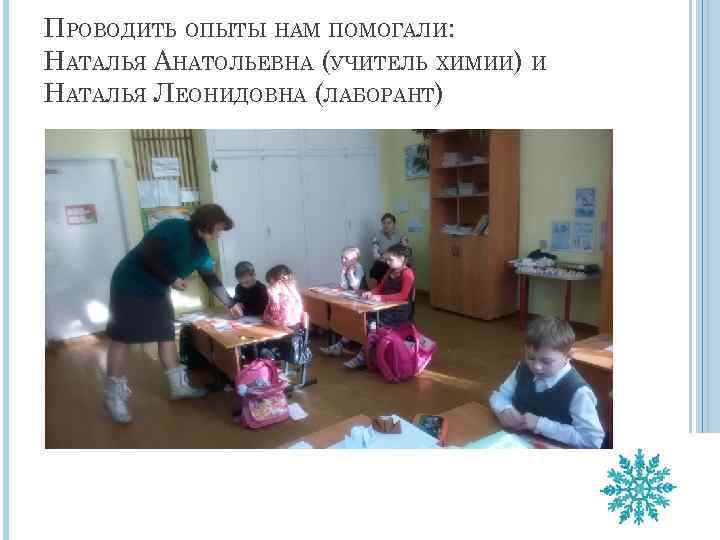 Проводить опыты нам помогали:
Наталья Анатольевна (учитель химии) и
Наталья Леонидовна (лаборант)